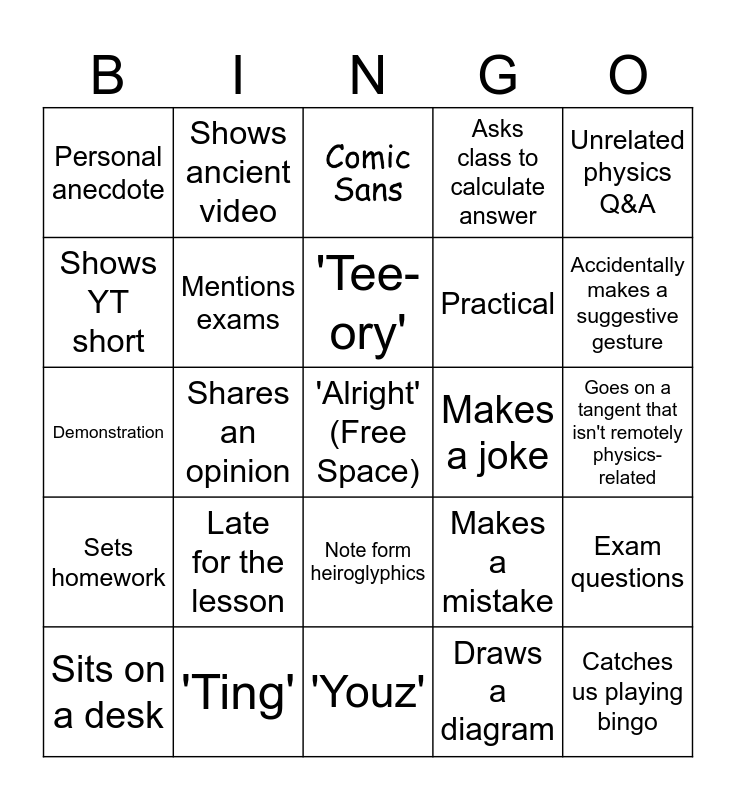 | B | I | N | G | O |
|---|---|---|---|---|
| Personal anecdote | Shows ancient video | Comic Sans | Asks class to calculate answer | Unrelated physics Q&A |
| Shows YT short | Mentions exams | 'Tee-ory' | Practical | Accidentally makes a suggestive gesture |
| Demonstration | Shares an opinion | 'Alright' (Free Space) | Makes a joke | Goes on a tangent that isn't remotely physics-related |
| Sets homework | Late for the lesson | Note form heiroglyphics | Makes a mistake | Exam questions |
| Sits on a desk | 'Ting' | 'Youz' | Draws a diagram | Catches us playing bingo |